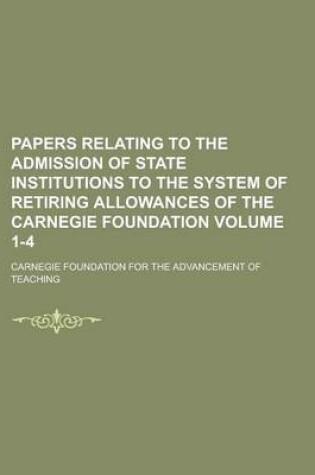 PAPERS RELATING TO THE ADMISSION OF STATE INSTITUTIONS TO THE SYSTEM OF RETIRING ALLOWANCES OF THE CARNEGIE FOUNDATION VOLUME 1-4

CARNEGIE FOUNDATION FOR THE ADVANCEMENT OF TEACHING